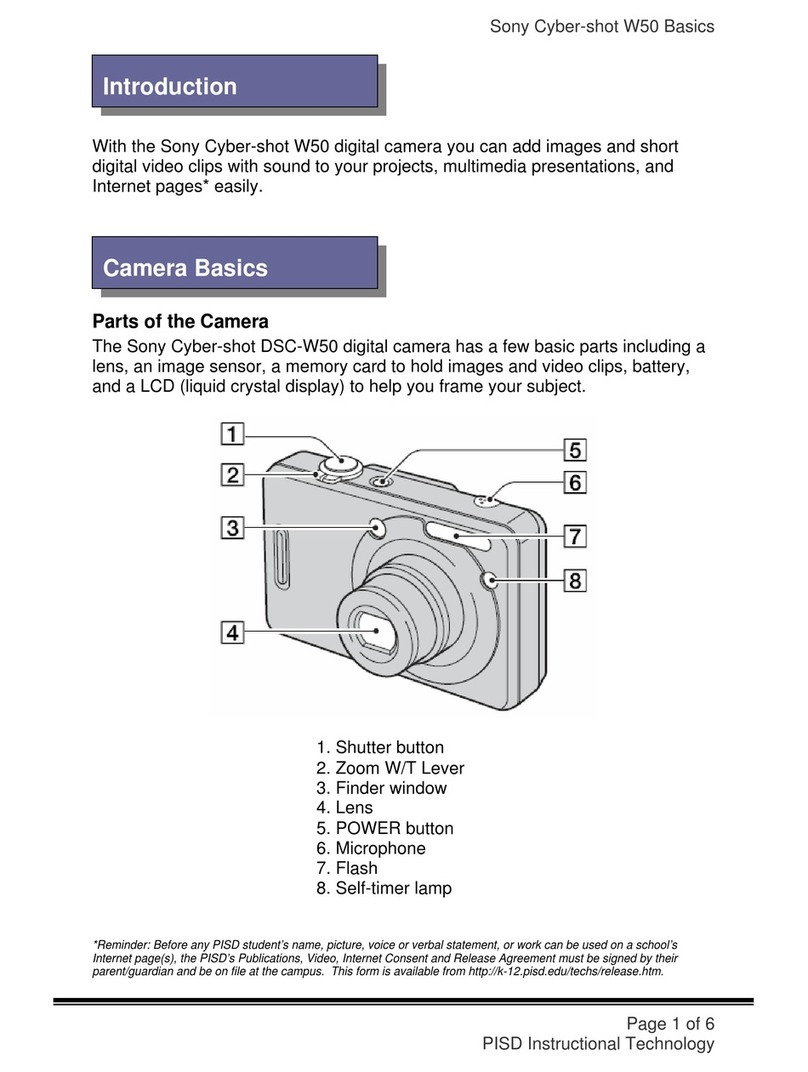 Sony Cyber-shot W50 Basics

Introduction

With the Sony Cyber-shot W50 digital camera you can add images and short digital video clips with sound to your projects, multimedia presentations, and Internet pages* easily.

Camera Basics

Parts of the Camera

The Sony Cyber-shot DSC-W50 digital camera has a few basic parts including a lens, an image sensor, a memory card to hold images and video clips, battery, and a LCD (liquid crystal display) to help you frame your subject.

1
2
3
4
5
6
7
8

1. Shutter button
2. Zoom W/T Lever
3. Finder window
4. Lens
5. POWER button
6. Microphone
7. Flash
8. Self-timer lamp

*Reminder: Before any PISD student's name, picture, voice or verbal statement, or work can be used on a school's Internet page(s), the PISD's Publications, Video, Internet Consent and Release Agreement must be signed by their parent/guardian and be on file at the campus. This form is available from http://k-12.pisd.edu/techs/release.htm.

Page 1 of 6
PISD Instructional Technology